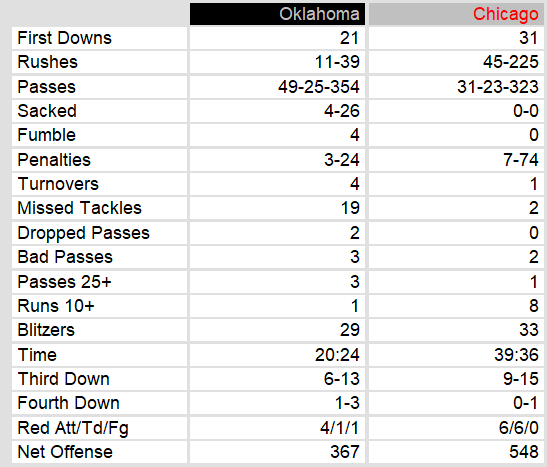 |  | Oklahoma | Chicago |
|---|---|---|
| First Downs | 21 | 31 |
| Rushes | 11-39 | 45-225 |
| Passes | 49-25-354 | 31-23-323 |
| Sacked | 4-26 | 0-0 |
| Fumble | 4 | 0 |
| Penalties | 3-24 | 7-74 |
| Turnovers | 4 | 1 |
| Missed Tackles | 19 | 2 |
| Dropped Passes | 2 | 0 |
| Bad Passes | 3 | 2 |
| Passes 25+ | 3 | 1 |
| Runs 10+ | 1 | 8 |
| Blitzers | 29 | 33 |
| Time | 20:24 | 39:36 |
| Third Down | 6-13 | 9-15 |
| Fourth Down | 1-3 | 0-1 |
| Red Att/Td/Fg | 4/1/1 | 6/6/0 |
| Net Offense | 367 | 548 |